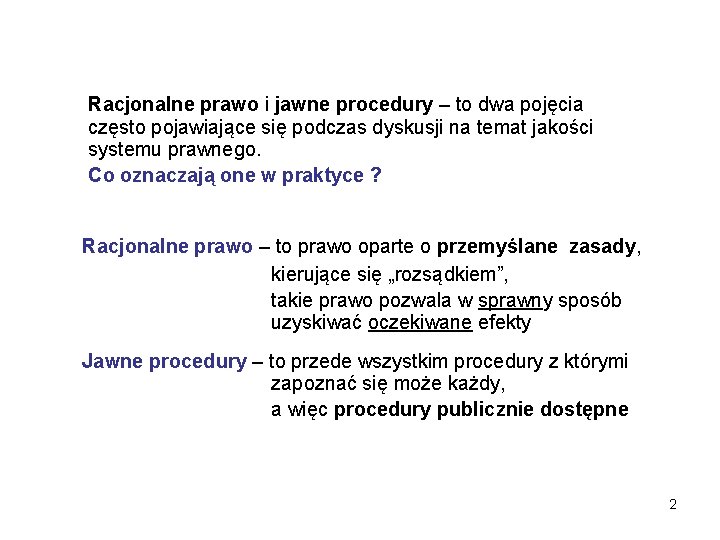 Racjonalne prawo i jawne procedury – to dwa pojęcia często pojawiające się podczas dyskusji na temat jakości systemu prawnego.

Co oznaczają one w praktyce ?

Racjonalne prawo – to prawo oparte o przemyślane zasady, kierujące się „rozsądkiem”,

takie prawo pozwala w sprawny sposób uzyskiwać oczekiwane efekty

Jawne procedury – to przede wszystkim procedury z którymi zapoznać się może każdy,

a więc procedury publicznie dostępne

2